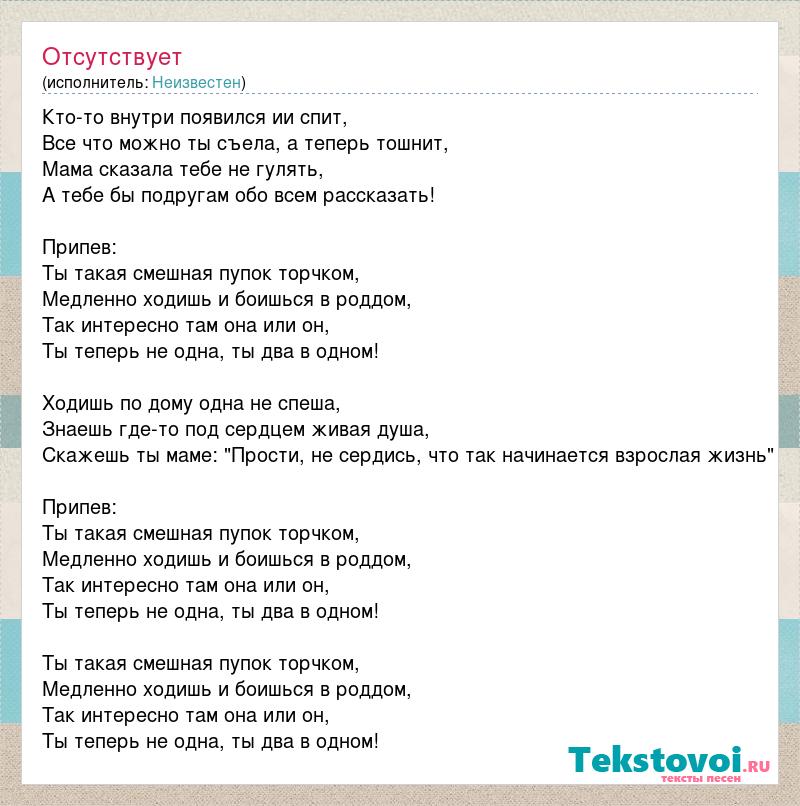 Отсутствует
(исполнитель: Неизвестен)

Кто-то внутри появился ии спит,
Все что можно ты съела, а теперь тошнит,
Мама сказала тебе не гулять,
А тебе бы подругам обо всем рассказать!

Припев:
Ты такая смешная пупок торчком,
Медленно ходишь и боишься в роддом,
Так интересно там она или он,
Ты теперь не одна, ты два в одном!

Ходишь по дому одна не спеша,
Знаешь где-то под сердцем живая душа,
Скажешь ты маме: "Прости, не сердись, что так начинается взрослая жизнь"

Припев:
Ты такая смешная пупок торчком,
Медленно ходишь и боишься в роддом,
Так интересно там она или он,
Ты теперь не одна, ты два в одном!

Ты такая смешная пупок торчком,
Медленно ходишь и боишься в роддом,
Так интересно там она или он,
Ты теперь не одна, ты два в одном!

Tekstovoi.RU
тексты песен